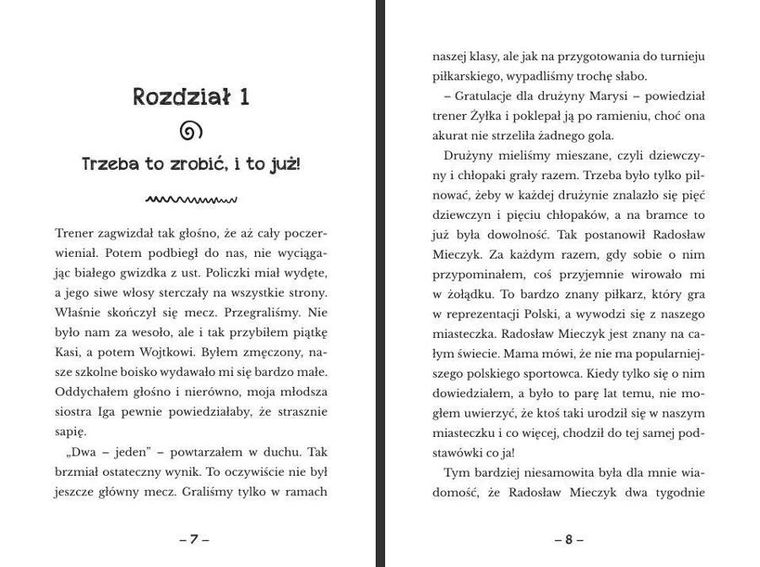 Rozdział 1

Trzeba to zrobić, i to już!

Trener zagwizdał tak głośno, że aż cały poczerwieniał. Potem podbiegł do nas, nie wyciągając białego gwizdka z ust. Policzki miał wydęte, a jego siwe włosy sterczały na wszystkie strony. Właśnie skończył się mecz. Przegraliśmy. Nie było nam za wesoło, ale i tak przybiłem piątkę Kasi, a potem Wojtkowi. Byłem zmęczony, nasze szkolne boisko wydawało mi się bardzo małe. Oddychałem głośno i nierówno, moja młodsza siostra Iga pewnie powiedziałaby, że strasznie sapię.

„Dwa – jeden" – powtarzałem w duchu. Tak brzmiał ostateczny wynik. To oczywiście nie był jeszcze główny mecz. Graliśmy tylko w ramach

– 7 –

naszej klasy, ale jak na przygotowania do turnieju piłkarskiego, wypadliśmy trochę słabo.

– Gratulacje dla drużyny Marysi – powiedział trener Żyłka i poklepał ją po ramieniu, choć ona akurat nie strzeliła żadnego gola.

Drużyny mieliśmy mieszane, czyli dziewczyny i chłopaki grały razem. Trzeba było tylko pilnować, żeby w każdej drużynie znalazło się pięć dziewczyn i pięciu chłopaków, a na bramce to już była dowolność. Tak postanowił Radosław Mieczyk. Za każdym razem, gdy sobie o nim przypominałem, coś przyjemnie wirowało mi w żołądku. To bardzo znany piłkarz, który gra w reprezentacji Polski, a wywodzi się z naszego miasteczka. Radosław Mieczyk jest znany na całym świecie. Mama mówi, że nie ma popularniejszego polskiego sportowca. Kiedy tylko się o nim dowiedziałem, a było to parę lat temu, nie mogłem uwierzyć, że ktoś taki urodził się w naszym miasteczku i co więcej, chodził do tej samej podstawówki co ja!

Tym bardziej niesamowita była dla mnie wiadomość, że Radosław Mieczyk dwa tygodnie

– 8 –